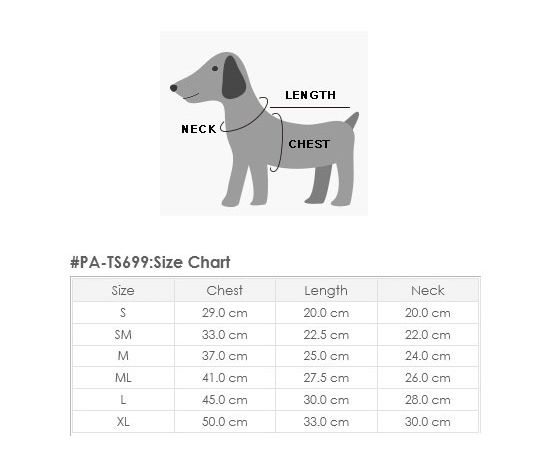 LENGTH
NECK
CHEST

#PA-TS699:Size Chart

| Size | Chest | Length | Neck |
|---|---|---|---|
| S | 29.0 cm | 20.0 cm | 20.0 cm |
| SM | 33.0 cm | 22.5 cm | 22.0 cm |
| M | 37.0 cm | 25.0 cm | 24.0 cm |
| ML | 41.0 cm | 27.5 cm | 26.0 cm |
| L | 45.0 cm | 30.0 cm | 28.0 cm |
| XL | 50.0 cm | 33.0 cm | 30.0 cm |